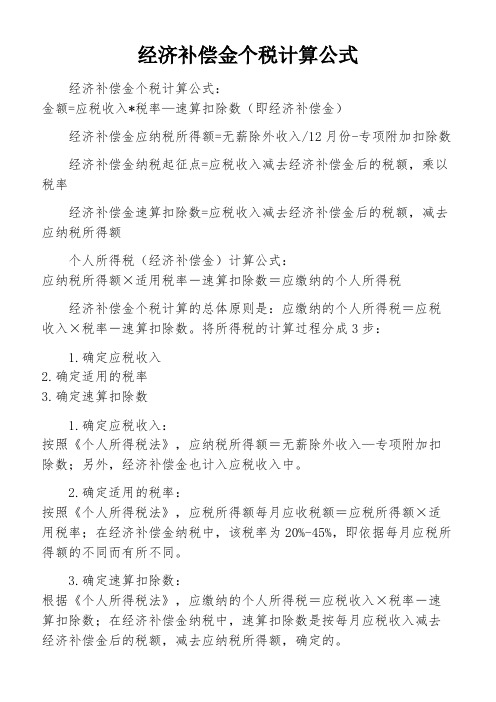 经济补偿金个税计算公式

经济补偿金个税计算公式：
金额=应税收入*税率—速算扣除数（即经济补偿金）

经济补偿金应纳税所得额=无薪除外收入/12月份-专项附加扣除数

经济补偿金纳税起征点=应税收入减去经济补偿金后的税额，乘以税率

经济补偿金速算扣除数=应税收入减去经济补偿金后的税额，减去应纳税所得额

个人所得税（经济补偿金）计算公式：
应纳税所得额×适用税率－速算扣除数＝应缴纳的个人所得税

经济补偿金个税计算的总体原则是：应缴纳的个人所得税＝应税收入×税率－速算扣除数。将所得税的计算过程分成3步：

1.确定应税收入
2.确定适用的税率
3.确定速算扣除数

1.确定应税收入：
按照《个人所得税法》，应纳税所得额＝无薪除外收入—专项附加扣除数；另外，经济补偿金也计入应税收入中。

2.确定适用的税率：
按照《个人所得税法》，应税所得额每月应收税额＝应税所得额×适用税率；在经济补偿金纳税中，该税率为20%-45%，即依据每月应税所得额的不同而有所不同。

3.确定速算扣除数：
根据《个人所得税法》，应缴纳的个人所得税＝应税收入×税率－速算扣除数；在经济补偿金纳税中，速算扣除数是按每月应税收入减去经济补偿金后的税额，减去应纳税所得额，确定的。